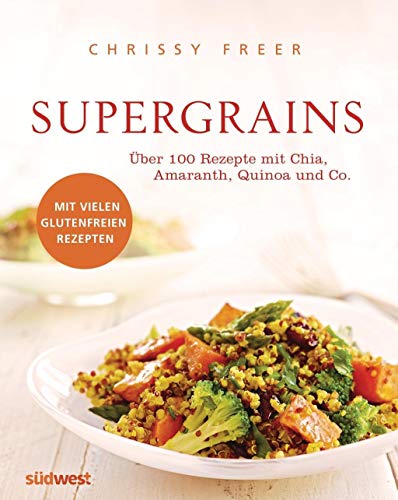 CHRISSY FREER

SUPERGRAINS

Über 100 Rezepte mit Chia, Amaranth, Quinoa und Co.

MIT VIELEN GLUTENFREIEN REZEPTEN

südwest